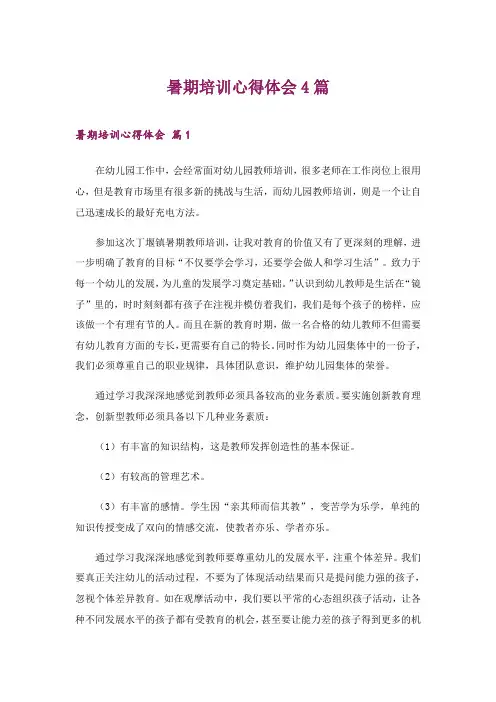 暑期培训心得体会 4 篇

暑期培训心得体会 篇 1

在幼儿园工作中，会经常面对幼儿园教师培训，很多老师在工作岗位上很用心，但是教育市场里有很多新的挑战与生活，而幼儿园教师培训，则是一个让自己迅速成长的最好充电方法。

参加这次丁堰镇暑期教师培训，让我对教育的价值又有了更深刻的理解，进一步明确了教育的目标“不仅要学会学习，还要学会做人和学习生活”。致力于每一个幼儿的发展，为儿童的发展学习奠定基础。”认识到幼儿教师是生活在“镜子”里的，时时刻刻都有孩子在注视并模仿着我们，我们是每个孩子的榜样，应该做一个有理有节的人。而且在新的教育时期，做一名合格的幼儿教师不但需要有幼儿教育方面的专长，更需要有自己的特长。同时作为幼儿园集体中的一份子，我们必须尊重自己的职业规律，具体团队意识，维护幼儿园集体的荣誉。

通过学习我深深地感觉到教师必须具备较高的业务素质。要实施创新教育理念，创新型教师必须具备以下几种业务素质：

（1）有丰富的知识结构，这是教师发挥创造性的基本保证。

（2）有较高的管理艺术。

（3）有丰富的感情。学生因“亲其师而信其教”，变苦学为乐学，单纯的知识传授变成了双向的情感交流，使教者亦乐、学者亦乐。

通过学习我深深地感觉到教师要尊重幼儿的发展水平，注重个体差异。我们要真正关注幼儿的活动过程，不要为了体现活动结果而只是提问能力强的孩子，忽视个体差异教育。如在观摩活动中，我们要以平常的心态组织孩子活动，让各种不同发展水平的孩子都有受教育的机会，甚至要让能力差的孩子得到更多的机